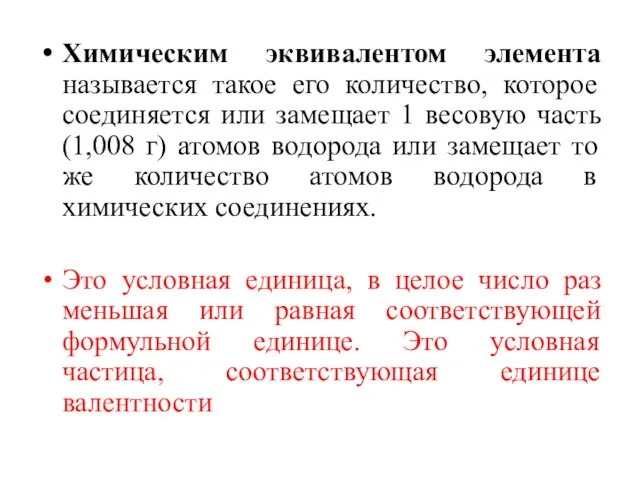 • Химическим эквивалентом элемента называется такое его количество, которое соединяется или замещает 1 весовую часть (1,008 г) атомов водорода или замещает то же количество атомов водорода в химических соединениях.

• Это условная единица, в целое число раз меньшая или равная соответствующей формульной единице. Это условная частица, соответствующая единице валентности